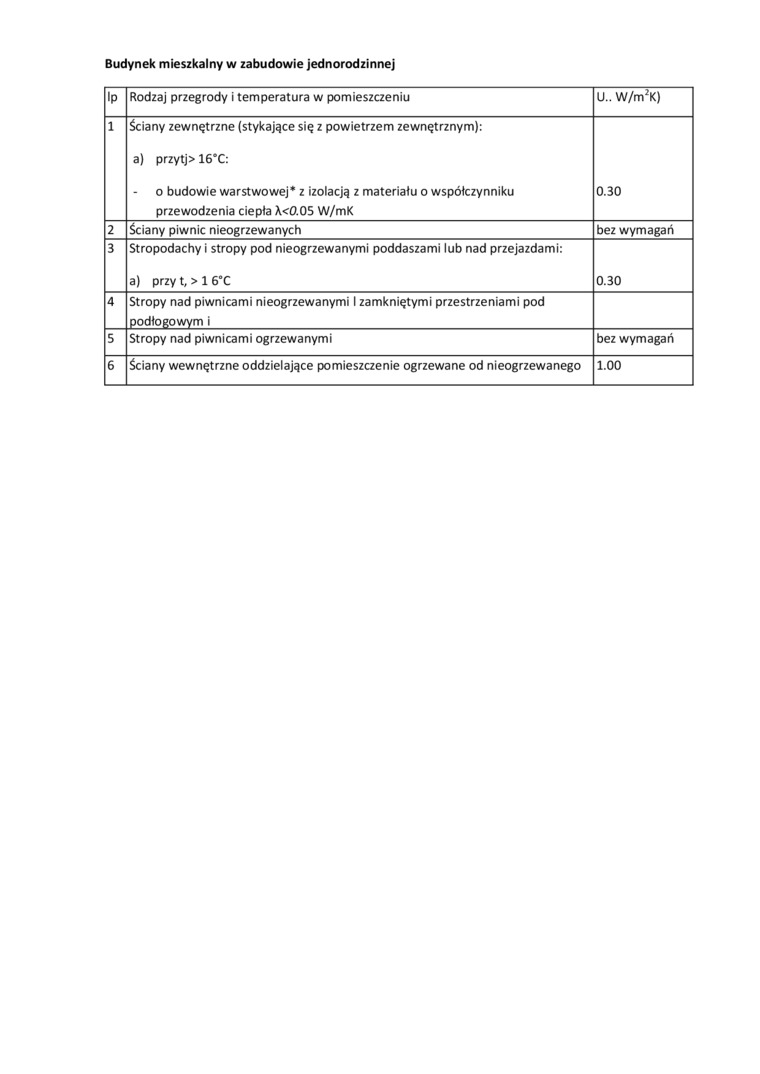 **Budynek mieszkalny w zabudowie jednorodzinnej**

| lp | Rodzaj przegrody i temperatura w pomieszczeniu | U.. W/m$^2$K) |
|---|---|---|
| 1 | Ściany zewnętrzne (stykające się z powietrzem zewnętrznym): a) przytj> 16°C: - o budowie warstwowej* z izolacją z materiału o współczynniku przewodzenia ciepła λ<0.05 W/mK | 0.30 |
| 2 | Ściany piwnic nieogrzewanych | bez wymagań |
| 3 | Stropodachy i stropy pod nieogrzewanymi poddaszami lub nad przejazdami: a) przy t, > 1 6°C | 0.30 |
| 4 | Stropy nad piwnicami nieogrzewanymi l zamkniętymi przestrzeniami pod podłogowym i | |
| 5 | Stropy nad piwnicami ogrzewanymi | bez wymagań |
| 6 | Ściany wewnętrzne oddzielające pomieszczenie ogrzewane od nieogrzewanego | 1.00 |